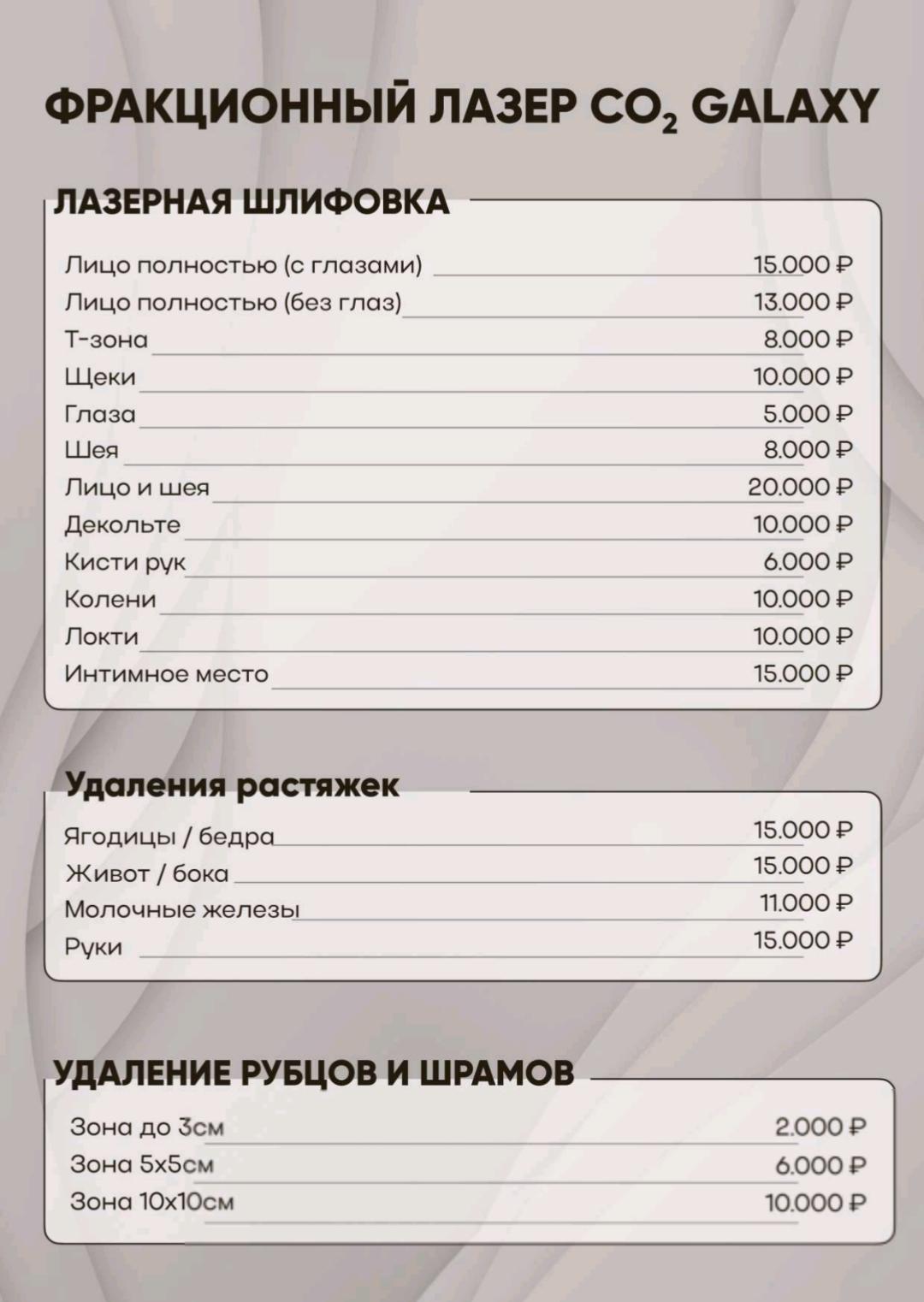 ФРАКЦИОННЫЙ ЛАЗЕР $CO_2$ GALAXY

ЛАЗЕРНАЯ ШЛИФОВКА

| | |
|---|---|
| Лицо полностью (с глазами) | 15.000 ₽ |
| Лицо полностью (без глаз) | 13.000 ₽ |
| Т-зона | 8.000 ₽ |
| Щеки | 10.000 ₽ |
| Глаза | 5.000 ₽ |
| Шея | 8.000 ₽ |
| Лицо и шея | 20.000 ₽ |
| Декольте | 10.000 ₽ |
| Кисти рук | 6.000 ₽ |
| Колени | 10.000 ₽ |
| Локти | 10.000 ₽ |
| Интимное место | 15.000 ₽ |

Удаления растяжек

| | |
|---|---|
| Ягодицы / бедра | 15.000 ₽ |
| Живот / бока | 15.000 ₽ |
| Молочные железы | 11.000 ₽ |
| Руки | 15.000 ₽ |

УДАЛЕНИЕ РУБЦОВ И ШРАМОВ

| | |
|---|---|
| Зона до 3см | 2.000 ₽ |
| Зона 5х5см | 6.000 ₽ |
| Зона 10х10см | 10.000 ₽ |